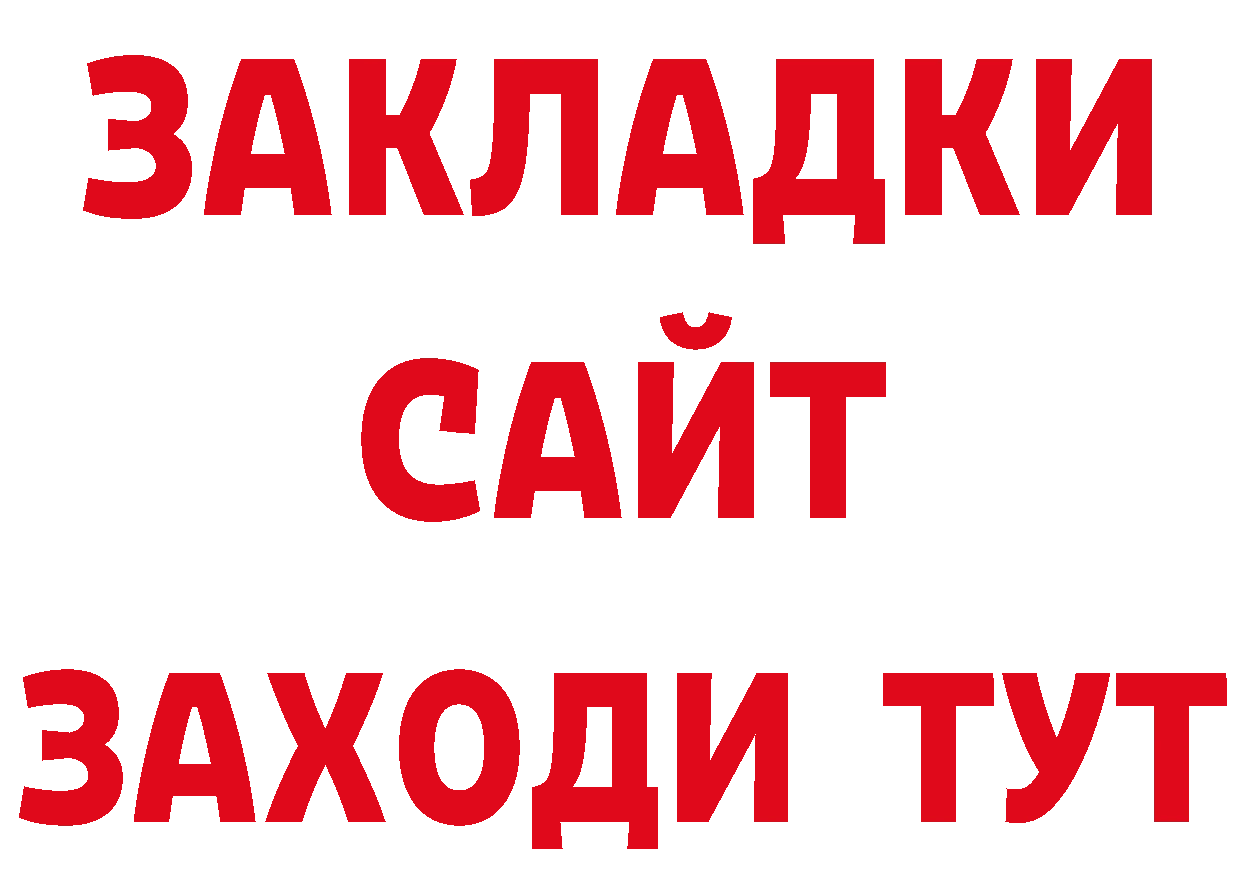 ЗАКЛАДКИ
САЙТ
ЗАХОДИ ТУТ